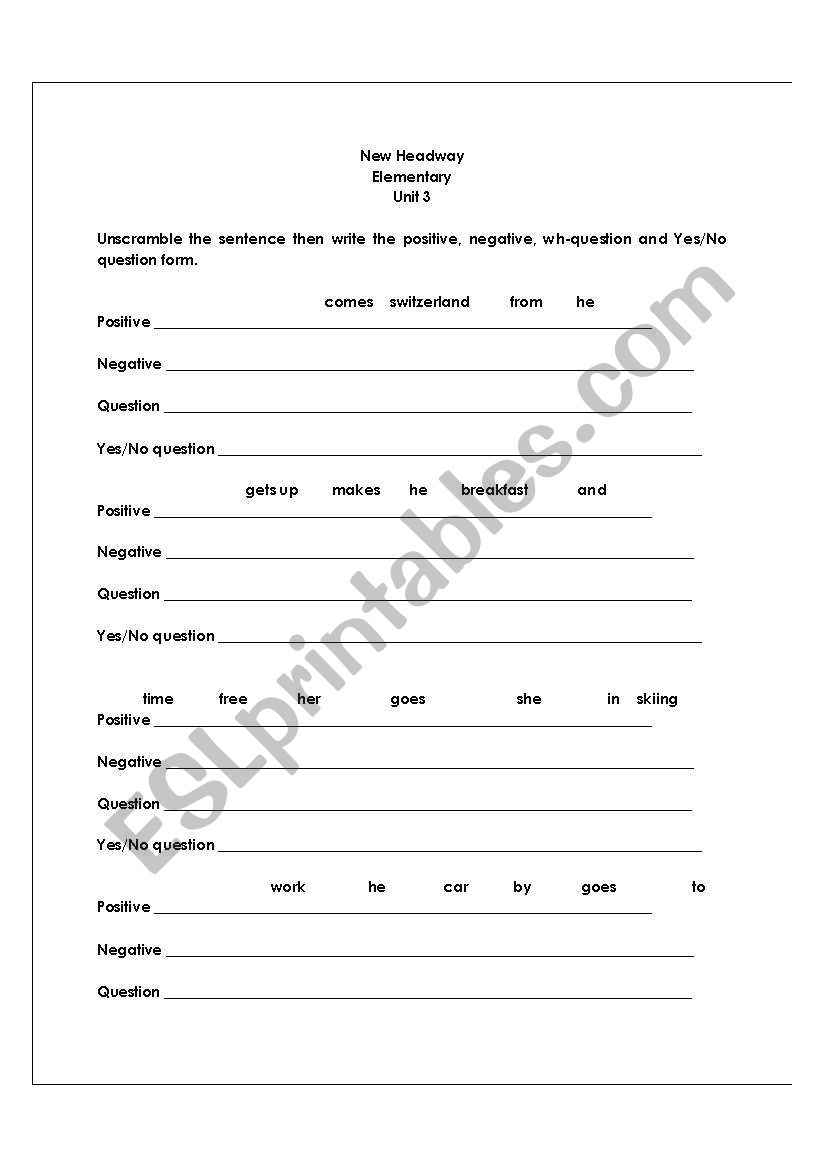 New Headway
Elementary
Unit 3

Unscramble the sentence then write the positive, negative, wh-question and Yes/No question form.

comes switzerland from he

Positive ___

Negative ___

Question ___

Yes/No question ___

gets up makes he breakfast and

Positive ___

Negative ___

Question ___

Yes/No question ___

time free her goes she in skiing

Positive ___

Negative ___

Question ___

Yes/No question ___

work he car by goes to

Positive ___

Negative ___

Question ___

ESLprintables.com